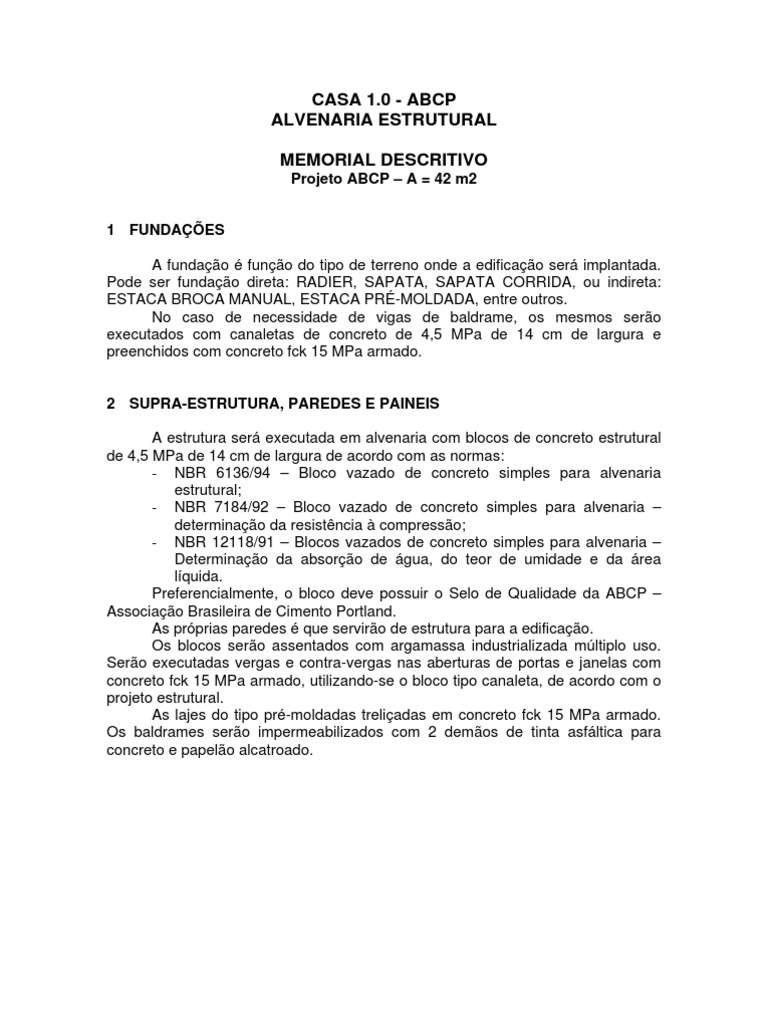 CASA 1.0 - ABCP
ALVENARIA ESTRUTURAL

MEMORIAL DESCRITIVO
Projeto ABCP – A = 42 m2

1 FUNDAÇÕES

A fundação é função do tipo de terreno onde a edificação será implantada. Pode ser fundação direta: RADIER, SAPATA, SAPATA CORRIDA, ou indireta: ESTACA BROCA MANUAL, ESTACA PRÉ-MOLDADA, entre outros.
No caso de necessidade de vigas de baldrame, os mesmos serão executados com canaletas de concreto de 4,5 MPa de 14 cm de largura e preenchidos com concreto fck 15 MPa armado.

2 SUPRA-ESTRUTURA, PAREDES E PAINEIS

A estrutura será executada em alvenaria com blocos de concreto estrutural de 4,5 MPa de 14 cm de largura de acordo com as normas:
- NBR 6136/94 – Bloco vazado de concreto simples para alvenaria estrutural;
- NBR 7184/92 – Bloco vazado de concreto simples para alvenaria – determinação da resistência à compressão;
- NBR 12118/91 – Blocos vazados de concreto simples para alvenaria – Determinação da absorção de água, do teor de umidade e da área líquida.
Preferencialmente, o bloco deve possuir o Selo de Qualidade da ABCP – Associação Brasileira de Cimento Portland.
As próprias paredes é que servirão de estrutura para a edificação.
Os blocos serão assentados com argamassa industrializada múltiplo uso. Serão executadas vergas e contra-vergas nas aberturas de portas e janelas com concreto fck 15 MPa armado, utilizando-se o bloco tipo canaleta, de acordo com o projeto estrutural.
As lajes do tipo pré-moldadas treliçadas em concreto fck 15 MPa armado. Os baldrames serão impermeabilizados com 2 demãos de tinta asfáltica para concreto e papelão alcatroado.